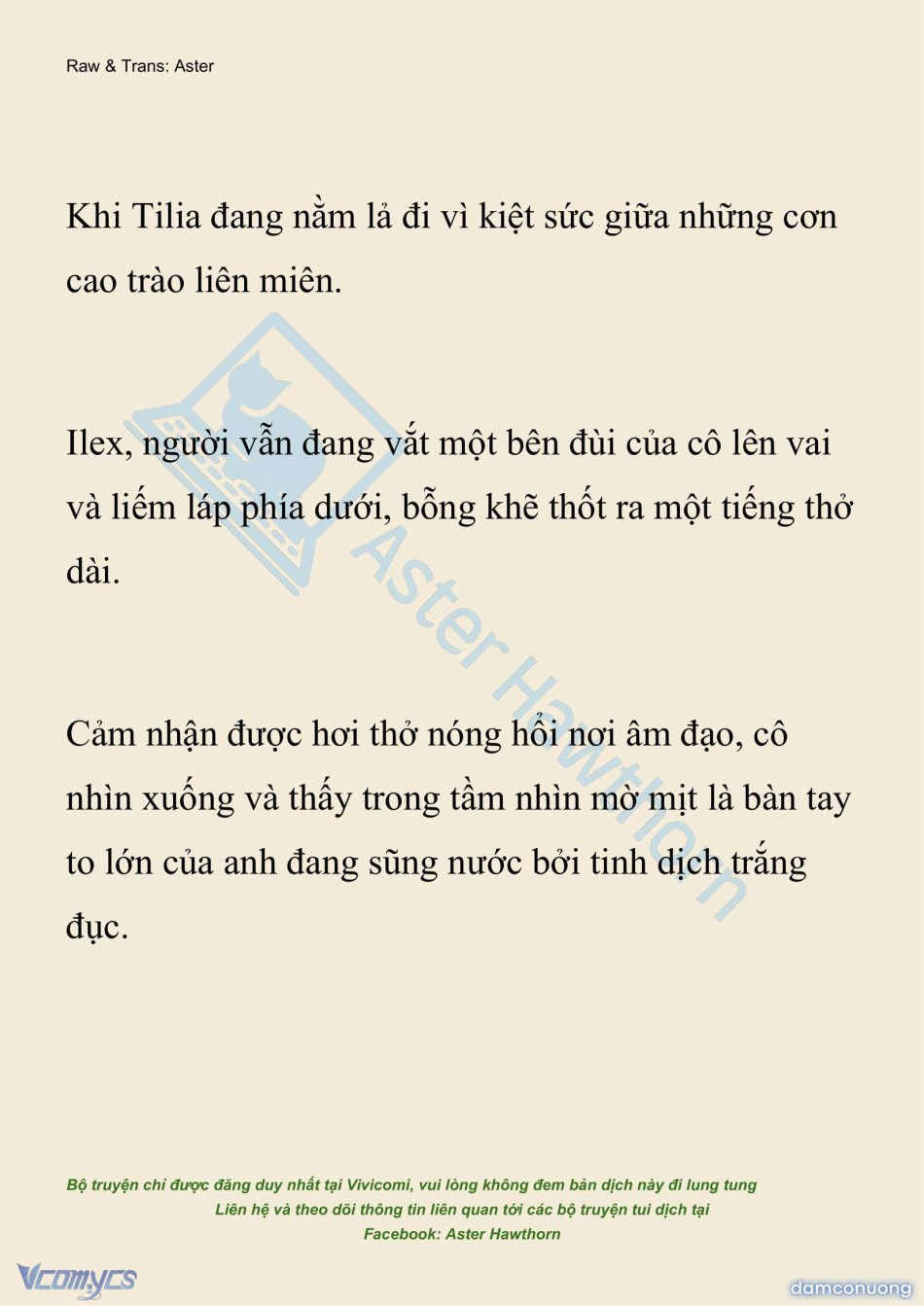 Raw & Trans: Aster

Khi Tilia đang nằm lả đi vì kiệt sức giữa những cơn cao trào liên miên.

Ilex, người vẫn đang vắt một bên đùi của cô lên vai và liếm láp phía dưới, bỗng khẽ thốt ra một tiếng thở dài.

Cảm nhận được hơi thở nóng hổi nơi âm đạo, cô nhìn xuống và thấy trong tầm nhìn mờ mịt là bàn tay to lớn của anh đang sũng nước bởi tinh dịch trắng đục.

Aster Hawthorn

Bộ truyện chỉ được đăng duy nhất tại Vivicomi, vui lòng không đem bản dịch này đi lung tung
Liên hệ và theo dõi thông tin liên quan tới các bộ truyện tui dịch tại
Facebook: Aster Hawthorn

Vcomycs

damconuong